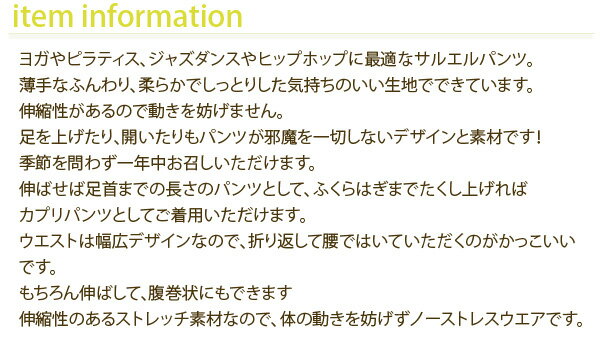 item information

ヨガやピラティス、ジャズダンスやヒップホップに最適なサルエルパンツ。
薄手なふんわり、柔らかでしっとりした気持ちのいい生地でできています。
伸縮性があるので動きを妨げません。
足を上げたり、開いたりもパンツが邪魔を一切しないデザインと素材です！
季節を問わず一年中お召しいただけます。
伸ばせば足首までの長さのパンツとして、ふくらはぎまでたくし上げれば
カプリパンツとしてご着用いただけます。
ウエストは幅広デザインなので、折り返して腰ではいていただくのがかっこいいです。
もちろん伸ばして、腹巻状にもできます
伸縮性のあるストレッチ素材なので、体の動きを妨げずノーストレスウエアです。